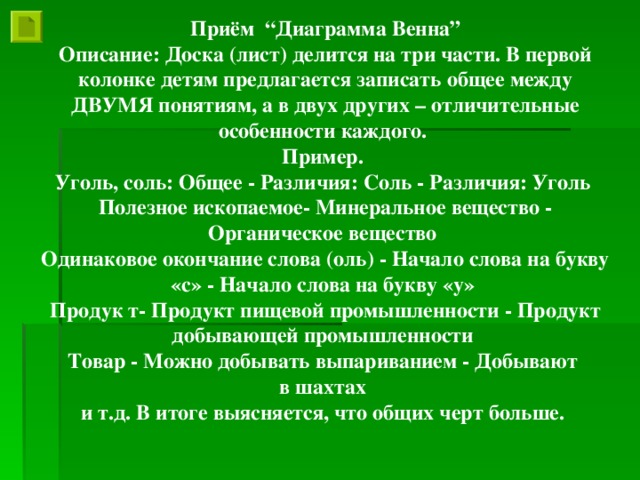 Приём “Диаграмма Венна”
Описание: Доска (лист) делится на три части. В первой колонке детям предлагается записать общее между ДВУМЯ понятиям, а в двух других – отличительные особенности каждого.
Пример.
Уголь, соль: Общее - Различия: Соль - Различия: Уголь
Полезное ископаемое- Минеральное вещество - Органическое вещество
Одинаковое окончание слова (оль) - Начало слова на букву «с» - Начало слова на букву «у»
Продук т- Продукт пищевой промышленности - Продукт добывающей промышленности
Товар - Можно добывать выпариванием - Добывают в шахтах
и т.д. В итоге выясняется, что общих черт больше.